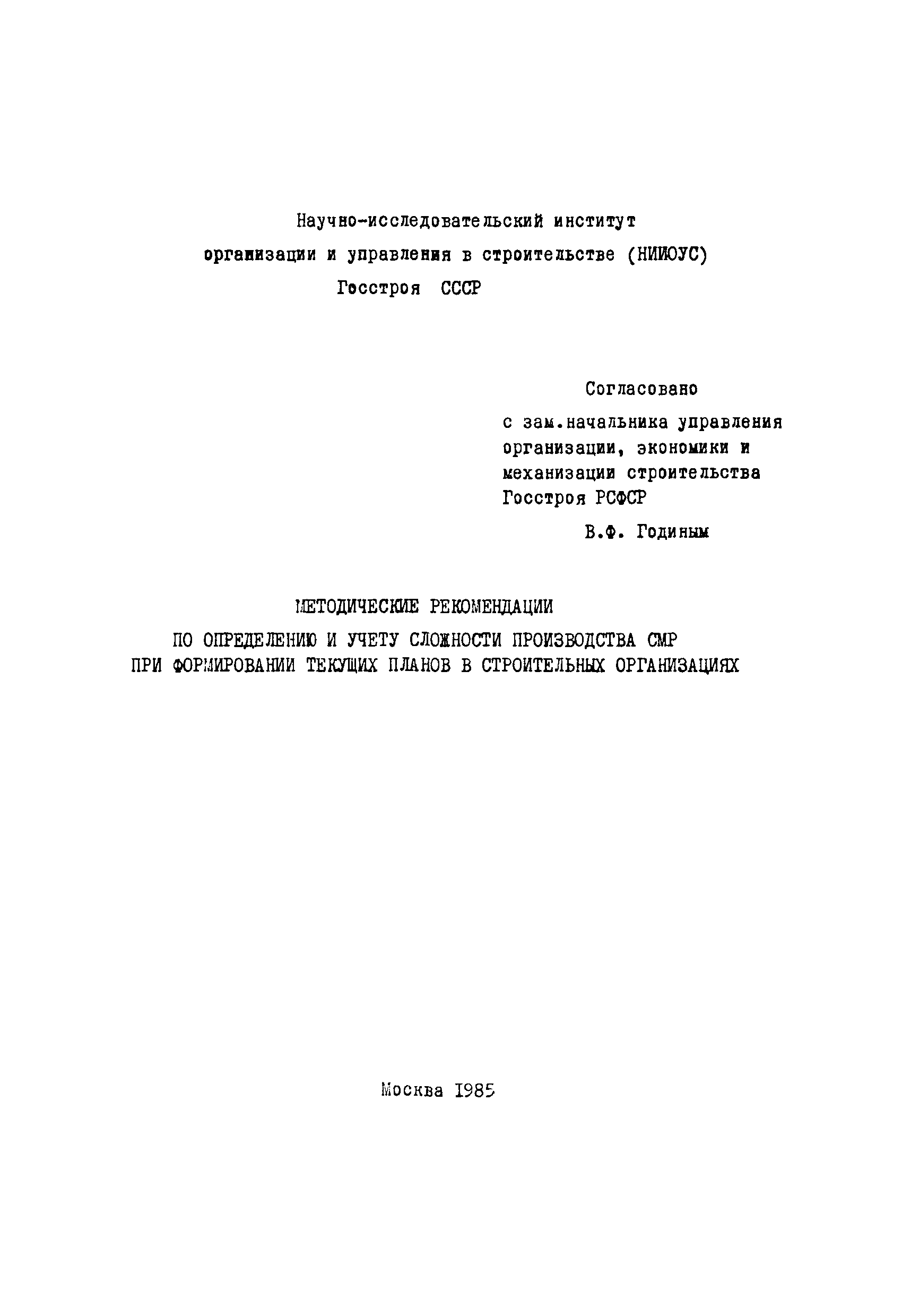 Научно-исследовательский институт
организации и управления в строительстве (НИИОУС)
Госстроя СССР

Согласовано

с зам.начальника управления организации, экономики и механизации строительства Госстроя РСФСР

В.Ф. Годиным

МЕТОДИЧЕСКИЕ РЕКОМЕНДАЦИИ
ПО ОПРЕДЕЛЕНИЮ И УЧЕТУ СЛОЖНОСТИ ПРОИЗВОДСТВА СМР
ПРИ ФОРМИРОВАНИИ ТЕКУЩИХ ПЛАНОВ В СТРОИТЕЛЬНЫХ ОРГАНИЗАЦИЯХ

Москва 1985